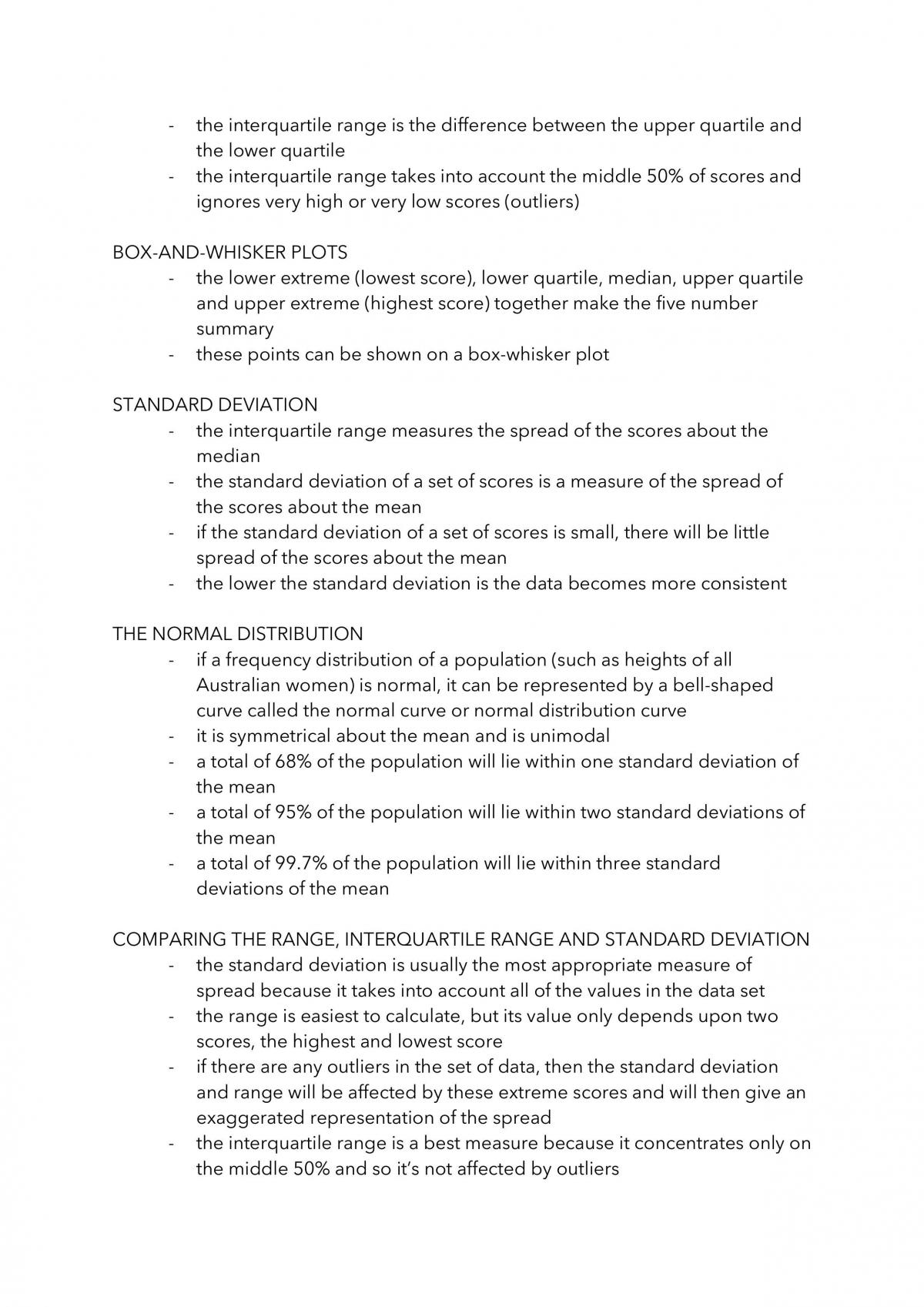 - the interquartile range is the difference between the upper quartile and the lower quartile
- the interquartile range takes into account the middle 50% of scores and ignores very high or very low scores (outliers)

BOX-AND-WHISKER PLOTS
- the lower extreme (lowest score), lower quartile, median, upper quartile and upper extreme (highest score) together make the five number summary
- these points can be shown on a box-whisker plot

STANDARD DEVIATION
- the interquartile range measures the spread of the scores about the median
- the standard deviation of a set of scores is a measure of the spread of the scores about the mean
- if the standard deviation of a set of scores is small, there will be little spread of the scores about the mean
- the lower the standard deviation is the data becomes more consistent

THE NORMAL DISTRIBUTION
- if a frequency distribution of a population (such as heights of all Australian women) is normal, it can be represented by a bell-shaped curve called the normal curve or normal distribution curve
- it is symmetrical about the mean and is unimodal
- a total of 68% of the population will lie within one standard deviation of the mean
- a total of 95% of the population will lie within two standard deviations of the mean
- a total of 99.7% of the population will lie within three standard deviations of the mean

COMPARING THE RANGE, INTERQUARTILE RANGE AND STANDARD DEVIATION
- the standard deviation is usually the most appropriate measure of spread because it takes into account all of the values in the data set
- the range is easiest to calculate, but its value only depends upon two scores, the highest and lowest score
- if there are any outliers in the set of data, then the standard deviation and range will be affected by these extreme scores and will then give an exaggerated representation of the spread
- the interquartile range is a best measure because it concentrates only on the middle 50% and so it's not affected by outliers